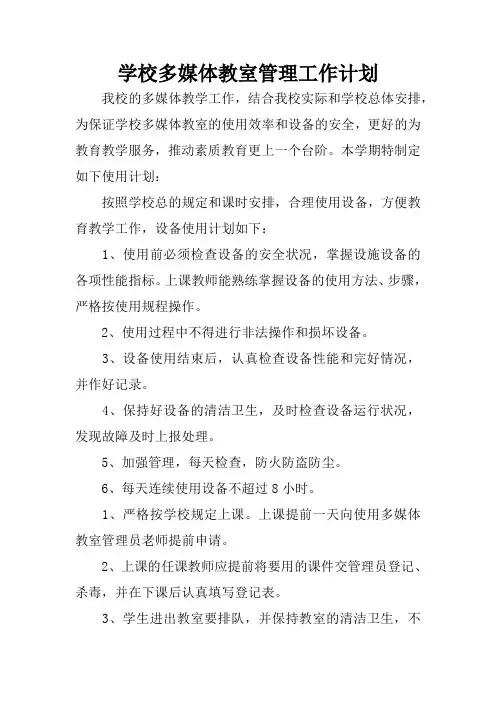 学校多媒体教室管理工作计划

我校的多媒体教学工作，结合我校实际和学校总体安排，为保证学校多媒体教室的使用效率和设备的安全，更好的为教育教学服务，推动素质教育更上一个台阶。本学期特制定如下使用计划：

按照学校总的规定和课时安排，合理使用设备，方便教育教学工作，设备使用计划如下：

1、使用前必须检查设备的安全状况，掌握设施设备的各项性能指标。上课教师能熟练掌握设备的使用方法、步骤，严格按使用规程操作。

2、使用过程中不得进行非法操作和损坏设备。

3、设备使用结束后，认真检查设备性能和完好情况，并作好记录。

4、保持好设备的清洁卫生，及时检查设备运行状况，发现故障及时上报处理。

5、加强管理，每天检查，防火防盗防尘。

6、每天连续使用设备不超过 8 小时。

1、严格按学校规定上课。上课提前一天向使用多媒体教室管理员老师提前申请。

2、上课的任课教师应提前将要用的课件交管理员登记、杀毒，并在下课后认真填写登记表。

3、学生进出教室要排队，并保持教室的清洁卫生，不